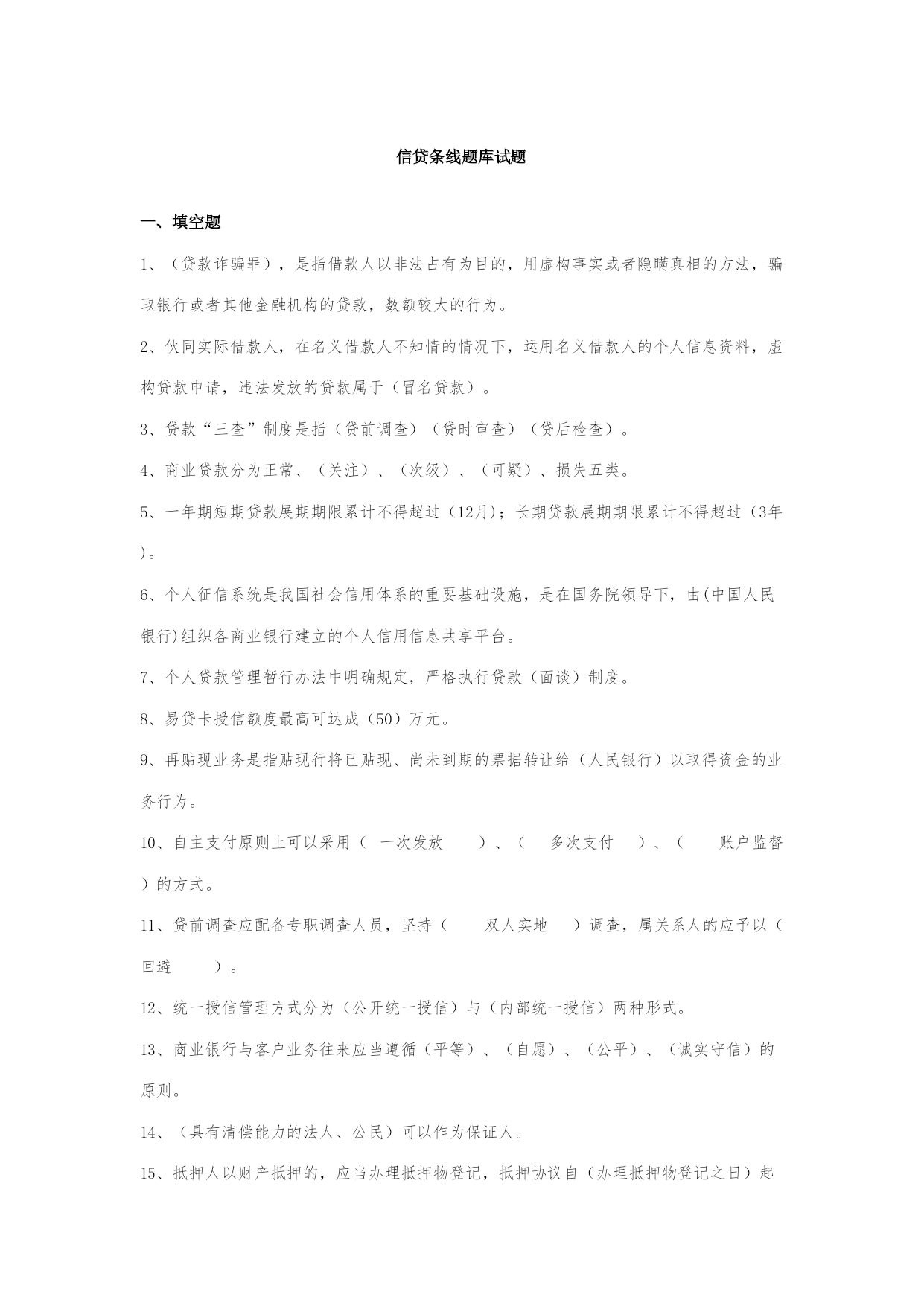 信贷条线题库试题

一、填空题

1、（贷款诈骗罪），是指借款人以非法占有为目的，用虚构事实或者隐瞒真相的方法，骗取银行或者其他金融机构的贷款，数额较大的行为。

2、伙同实际借款人，在名义借款人不知情的情况下，运用名义借款人的个人信息资料，虚构贷款申请，违法发放的贷款属于（冒名贷款）。

3、贷款“三查”制度是指（贷前调查）（贷时审查）（贷后检查）。

4、商业贷款分为正常、（关注）、（次级）、（可疑）、损失五类。

5、一年期短期贷款展期期限累计不得超过（12月)；长期贷款展期期限累计不得超过（3年)。

6、个人征信系统是我国社会信用体系的重要基础设施，是在国务院领导下，由(中国人民银行)组织各商业银行建立的个人信用信息共享平台。

7、个人贷款管理暂行办法中明确规定，严格执行贷款（面谈）制度。

8、易贷卡授信额度最高可达成（50）万元。

9、再贴现业务是指贴现行将已贴现、尚未到期的票据转让给（人民银行）以取得资金的业务行为。

10、自主支付原则上可以采用（ 一次发放 ）、（ 多次支付 ）、（ 账户监督 ）的方式。

11、贷前调查应配备专职调查人员，坚持（ 双人实地 ）调查，属关系人的应予以（回避 ）。

12、统一授信管理方式分为（公开统一授信）与（内部统一授信）两种形式。

13、商业银行与客户业务往来应当遵循（平等）、（自愿）、（公平）、（诚实守信）的原则。

14、（具有清偿能力的法人、公民）可以作为保证人。

15、抵押人以财产抵押的，应当办理抵押物登记，抵押协议自（办理抵押物登记之日）起